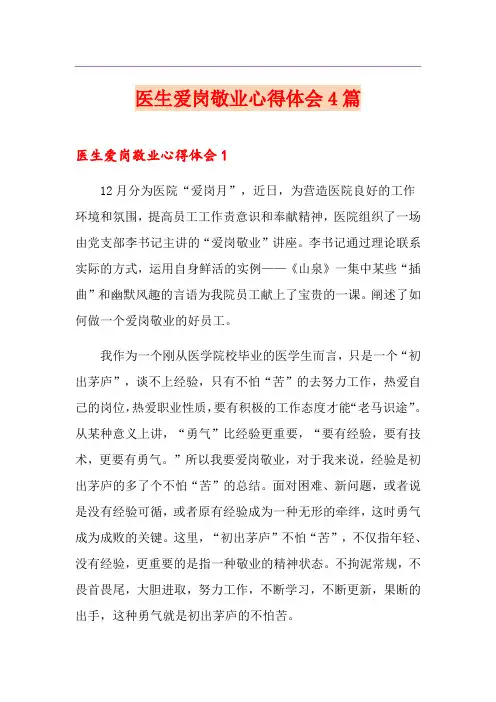 医生爱岗敬业心得体会4篇

医生爱岗敬业心得体会1

12月分为医院“爱岗月”，近日，为营造医院良好的工作环境和氛围，提高员工工作责意识和奉献精神，医院组织了一场由党支部李书记主讲的“爱岗敬业”讲座。李书记通过理论联系实际的方式，运用自身鲜活的实例——《山泉》一集中某些“插曲”和幽默风趣的言语为我院员工献上了宝贵的一课。阐述了如何做一个爱岗敬业的好员工。

我作为一个刚从医学院校毕业的医学生而言，只是一个“初出茅庐”，谈不上经验，只有不怕“苦”的去努力工作，热爱自己的岗位，热爱职业性质，要有积极的工作态度才能“老马识途”。从某种意义上讲，“勇气”比经验更重要，“要有经验，要有技术，更要有勇气。”所以我要爱岗敬业，对于我来说，经验是初出茅庐的多了个不怕“苦”的总结。面对困难、新问题，或者说是没有经验可循，或者原有经验成为一种无形的牵绊，这时勇气成为成败的关键。这里，“初出茅庐”不怕“苦”，不仅指年轻、没有经验，更重要的是指一种敬业的精神状态。不拘泥常规，不畏首畏尾，大胆进取，努力工作，不断学习，不断更新，果断的出手，这种勇气就是初出茅庐的不怕苦。